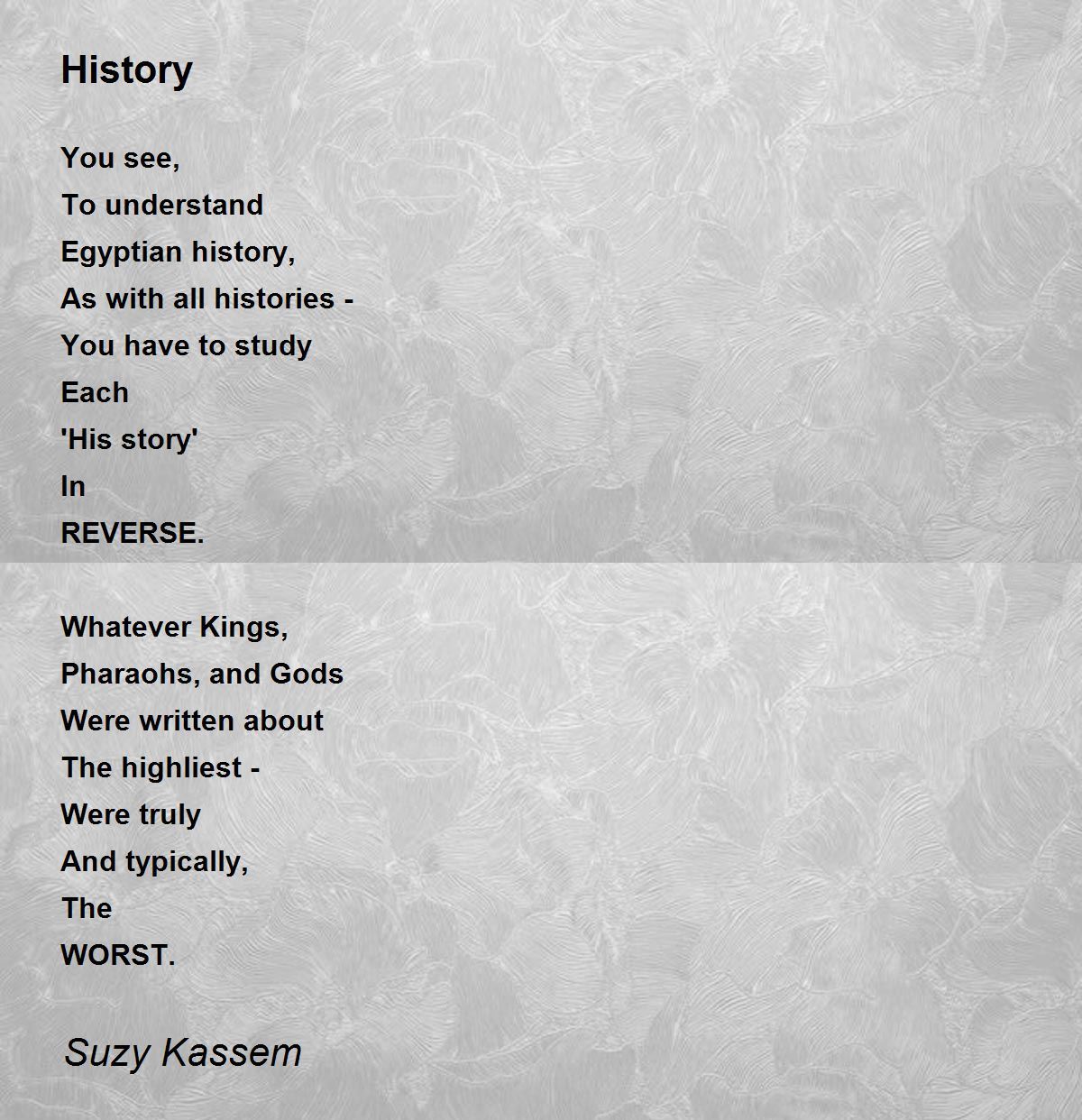 History

You see,
To understand
Egyptian history,
As with all histories -
You have to study
Each
'His story'
In
REVERSE.

Whatever Kings,
Pharaohs, and Gods
Were written about
The highliest -
Were truly
And typically,
The
WORST.

Suzy Kassem